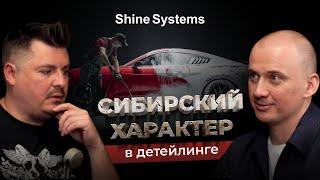 Shine Systems

СИБИРСКИЙ ХАРАКТЕР

в детейлинге